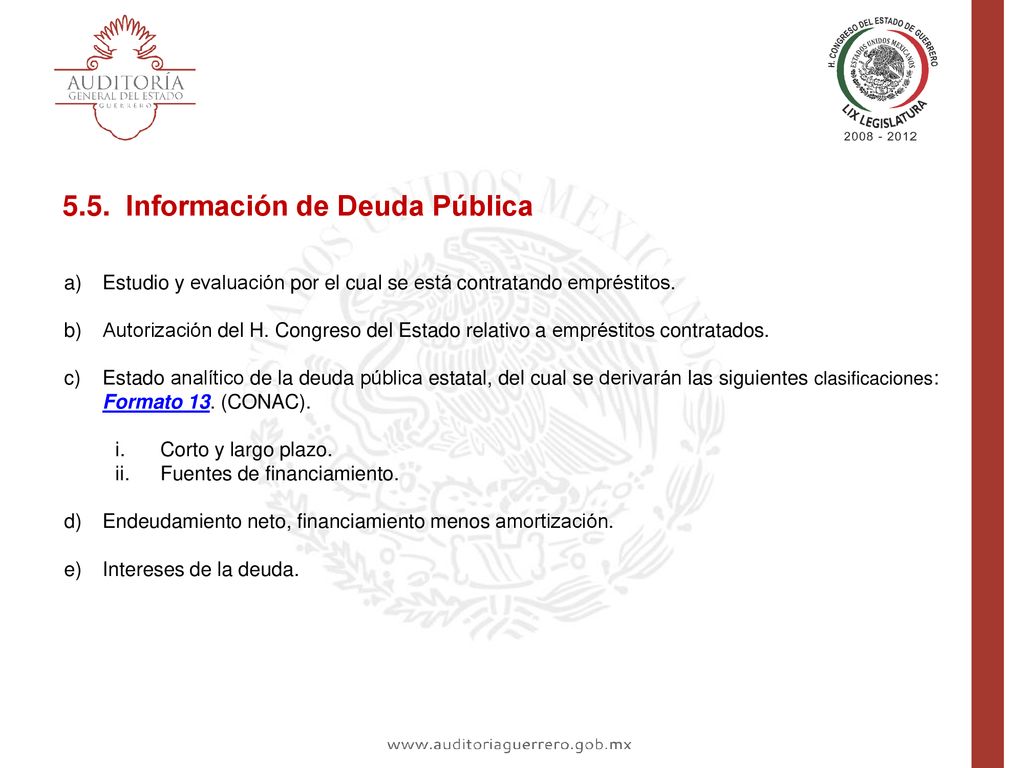 AUDITORÍA GENERAL DEL ESTADO GUERRERO

H. CONGRESO DEL ESTADO DE GUERRERO
ESTADOS UNIDOS MEXICANOS
LIX LEGISLATURA
2008 - 2012

5.5. Información de Deuda Pública

a) Estudio y evaluación por el cual se está contratando empréstitos.

b) Autorización del H. Congreso del Estado relativo a empréstitos contratados.

c) Estado analítico de la deuda pública estatal, del cual se derivarán las siguientes clasificaciones: Formato 13. (CONAC).

i. Corto y largo plazo.
ii. Fuentes de financiamiento.

d) Endeudamiento neto, financiamiento menos amortización.

e) Intereses de la deuda.

www.auditoriaguerrero.gob.mx